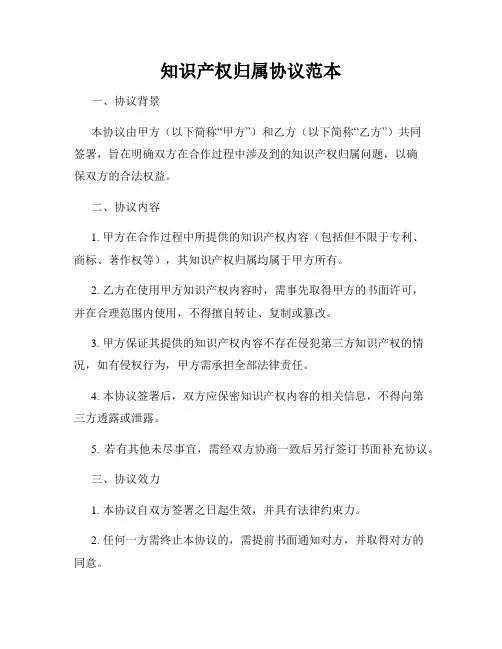 知识产权归属协议范本

一、协议背景

本协议由甲方（以下简称“甲方”）和乙方（以下简称“乙方”）共同签署，旨在明确双方在合作过程中涉及到的知识产权归属问题，以确保双方的合法权益。

二、协议内容

1. 甲方在合作过程中所提供的知识产权内容（包括但不限于专利、商标、著作权等），其知识产权归属均属于甲方所有。

2. 乙方在使用甲方知识产权内容时，需事先取得甲方的书面许可，并在合理范围内使用，不得擅自转让、复制或篡改。

3. 甲方保证其提供的知识产权内容不存在侵犯第三方知识产权的情况，如有侵权行为，甲方需承担全部法律责任。

4. 本协议签署后，双方应保密知识产权内容的相关信息，不得向第三方透露或泄露。

5. 若有其他未尽事宜，需经双方协商一致后另行签订书面补充协议。

三、协议效力

1. 本协议自双方签署之日起生效，并具有法律约束力。

2. 任何一方需终止本协议的，需提前书面通知对方，并取得对方的同意。